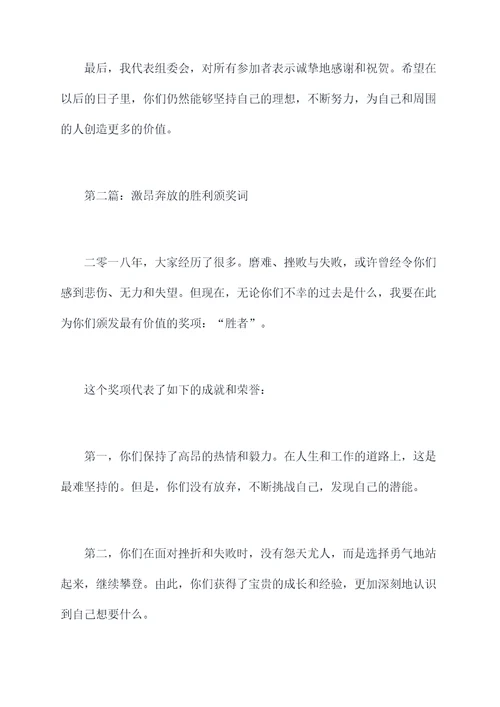 最后，我代表组委会，对所有参加者表示诚挚地感谢和祝贺。希望在以后的日子里，你们仍然能够坚持自己的理想，不断努力，为自己和周围的人创造更多的价值。

第二篇：激昂奔放的胜利颁奖词

二零一八年，大家经历了很多。磨难、挫败与失败，或许曾经令你们感到悲伤、无力和失望。但现在，无论你们不幸的过去是什么，我要在此为你们颁发最有价值的奖项：“胜者”。

这个奖项代表了如下的成就和荣誉：

第一，你们保持了高昂的热情和毅力。在人生和工作的道路上，这是最难坚持的。但是，你们没有放弃，不断挑战自己，发现自己的潜能。

第二，你们在面对挫折和失败时，没有怨天尤人，而是选择勇气地站起来，继续攀登。由此，你们获得了宝贵的成长和经验，更加深刻地认识到自己想要什么。